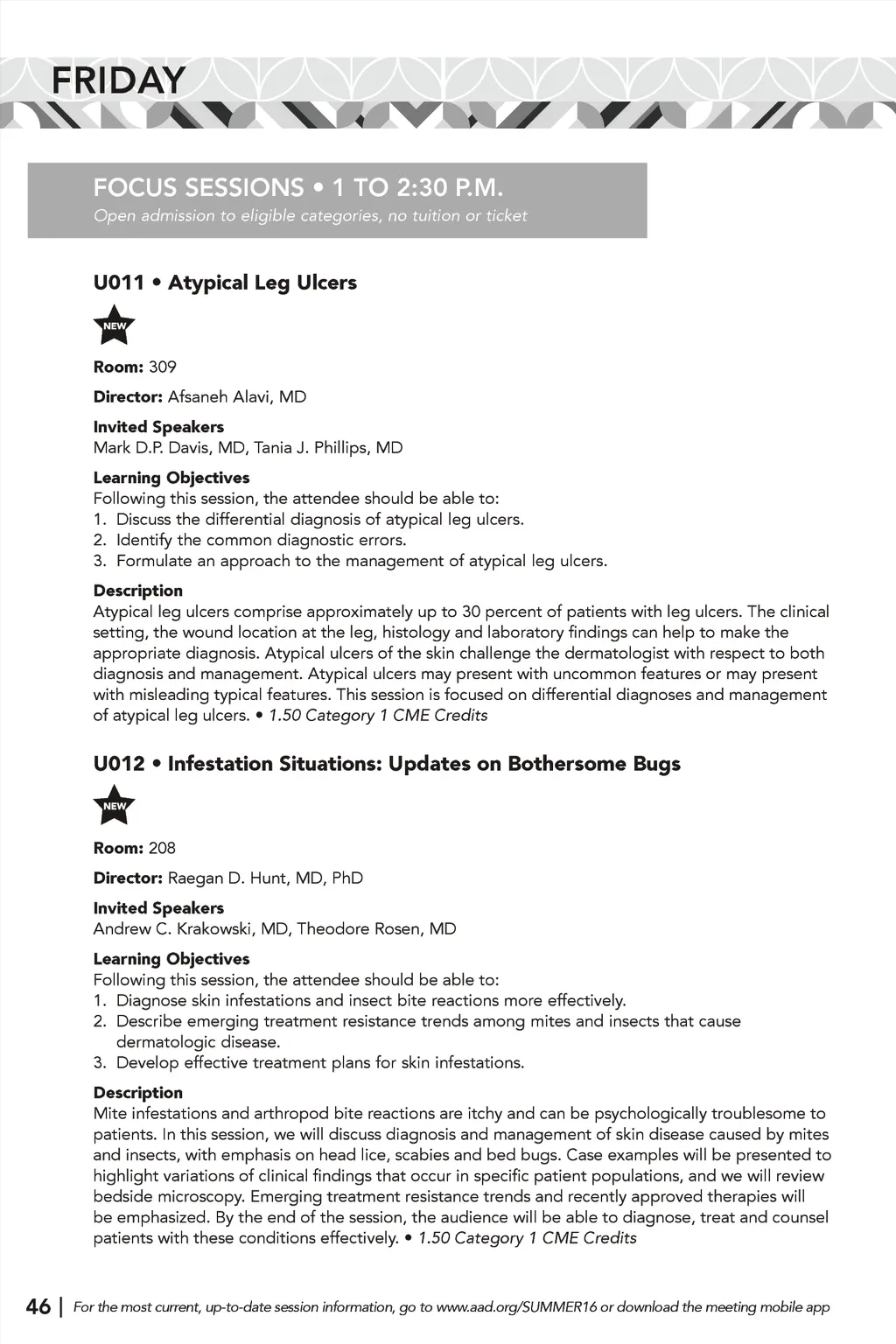 FRIDAY

FOCUS SESSIONS • 1 TO 2:30 P.M.
Open admission to eligible categories, no tuition or ticket

U011 • Atypical Leg Ulcers

NEW

Room: 309

Director: Afsaneh Alavi, MD

Invited Speakers
Mark D.P. Davis, MD, Tania J. Phillips, MD

Learning Objectives
Following this session, the attendee should be able to:
1. Discuss the differential diagnosis of atypical leg ulcers.
2. Identify the common diagnostic errors.
3. Formulate an approach to the management of atypical leg ulcers.

Description
Atypical leg ulcers comprise approximately up to 30 percent of patients with leg ulcers. The clinical setting, the wound location at the leg, histology and laboratory findings can help to make the appropriate diagnosis. Atypical ulcers of the skin challenge the dermatologist with respect to both diagnosis and management. Atypical ulcers may present with uncommon features or may present with misleading typical features. This session is focused on differential diagnoses and management of atypical leg ulcers. • 1.50 Category 1 CME Credits

U012 • Infestation Situations: Updates on Bothersome Bugs

NEW

Room: 208

Director: Raegan D. Hunt, MD, PhD

Invited Speakers
Andrew C. Krakowski, MD, Theodore Rosen, MD

Learning Objectives
Following this session, the attendee should be able to:
1. Diagnose skin infestations and insect bite reactions more effectively.
2. Describe emerging treatment resistance trends among mites and insects that cause dermatologic disease.
3. Develop effective treatment plans for skin infestations.

Description
Mite infestations and arthropod bite reactions are itchy and can be psychologically troublesome to patients. In this session, we will discuss diagnosis and management of skin disease caused by mites and insects, with emphasis on head lice, scabies and bed bugs. Case examples will be presented to highlight variations of clinical findings that occur in specific patient populations, and we will review bedside microscopy. Emerging treatment resistance trends and recently approved therapies will be emphasized. By the end of the session, the audience will be able to diagnose, treat and counsel patients with these conditions effectively. • 1.50 Category 1 CME Credits

46 | For the most current, up-to-date session information, go to www.aad.org/SUMMER16 or download the meeting mobile app